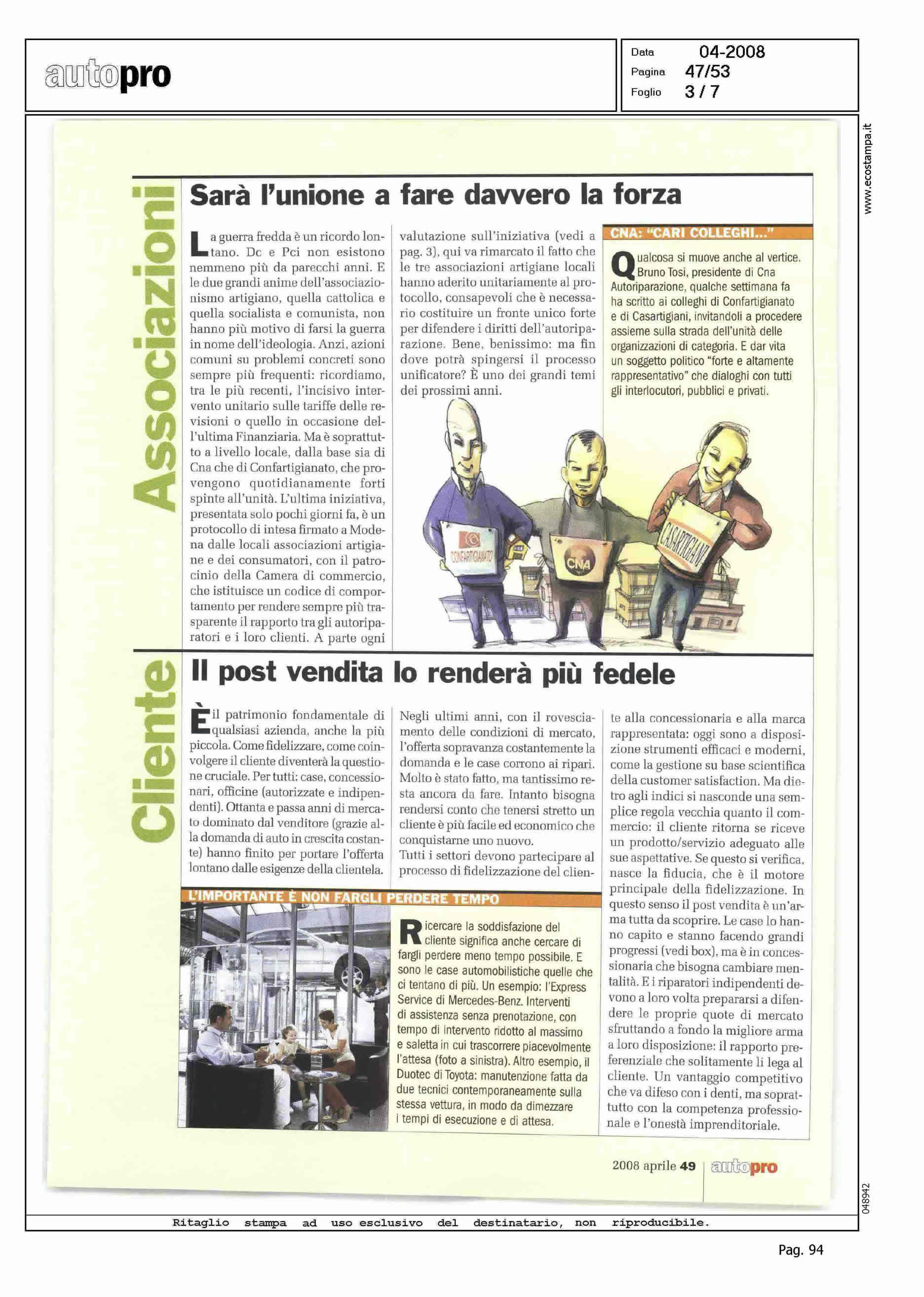 autopro

Data 04-2008
Pagina 47/53
Foglio 3 / 7

www.ecostampa.it

Associazioni

Sarà l'unione a fare davvero la forza

La guerra fredda è un ricordo lontano. Dc e Pci non esistono nemmeno più da parecchi anni. E le due grandi anime dell'associazionismo artigiano, quella cattolica e quella socialista e comunista, non hanno più motivo di farsi la guerra in nome dell'ideologia. Anzi, azioni comuni su problemi concreti sono sempre più frequenti: ricordiamo, tra le più recenti, l'incisivo intervento unitario sulle tariffe delle revisioni o quello in occasione dell'ultima Finanziaria. Ma è soprattutto a livello locale, dalla base sia di Cna che di Confartigianato, che provengono quotidianamente forti spinte all'unità. L'ultima iniziativa, presentata solo pochi giorni fa, è un protocollo di intesa firmato a Modena dalle locali associazioni artigiane e dei consumatori, con il patrocinio della Camera di commercio, che istituisce un codice di comportamento per rendere sempre più trasparente il rapporto tra gli autoriparatori e i loro clienti. A parte ogni valutazione sull'iniziativa (vedi a pag. 3), qui va rimarcato il fatto che le tre associazioni artigiane locali hanno aderito unitariamente al protocollo, consapevoli che è necessario costituire un fronte unico forte per difendere i diritti dell'autoriparazione. Bene, benissimo: ma fin dove potrà spingersi il processo unificatore? È uno dei grandi temi dei prossimi anni.

CNA: "CARI COLLEGHI..."

Qualcosa si muove anche al vertice. Bruno Tosi, presidente di Cna Autoriparazione, qualche settimana fa ha scritto ai colleghi di Confartigianato e di Casartigiani, invitandoli a procedere assieme sulla strada dell'unità delle organizzazioni di categoria. E dar vita un soggetto politico "forte e altamente rappresentativo" che dialoghi con tutti gli interlocutori, pubblici e privati.

CONFARTIGIANATO
CNA
CASARTIGIANI

Cliente

Il post vendita lo renderà più fedele

È il patrimonio fondamentale di qualsiasi azienda, anche la più piccola. Come fidelizzare, come coinvolgere il cliente diventerà la questione cruciale. Per tutti: case, concessionari, officine (autorizzate e indipendenti). Ottanta e passa anni di mercato dominato dal venditore (grazie alla domanda di auto in crescita costante) hanno finito per portare l'offerta lontano dalle esigenze della clientela. Negli ultimi anni, con il rovesciamento delle condizioni di mercato, l'offerta sopravanza costantemente la domanda e le case corrono ai ripari. Molto è stato fatto, ma tantissimo resta ancora da fare. Intanto bisogna rendersi conto che tenersi stretto un cliente è più facile ed economico che conquistarne uno nuovo.
Tutti i settori devono partecipare al processo di fidelizzazione del cliente alla concessionaria e alla marca rappresentata: oggi sono a disposizione strumenti efficaci e moderni, come la gestione su base scientifica della customer satisfaction. Ma dietro agli indici si nasconde una semplice regola vecchia quanto il commercio: il cliente ritorna se riceve un prodotto/servizio adeguato alle sue aspettative. Se questo si verifica, nasce la fiducia, che è il motore principale della fidelizzazione. In questo senso il post vendita è un'arma tutta da scoprire. Le case lo hanno capito e stanno facendo grandi progressi (vedi box), ma è in concessionaria che bisogna cambiare mentalità. E i riparatori indipendenti devono a loro volta prepararsi a difendere le proprie quote di mercato sfruttando a fondo la migliore arma a loro disposizione: il rapporto preferenziale che solitamente li lega al cliente. Un vantaggio competitivo che va difeso con i denti, ma soprattutto con la competenza professionale e l'onestà imprenditoriale.

L'IMPORTANTE È NON FARGLI PERDERE TEMPO

Ricercare la soddisfazione del cliente significa anche cercare di fargli perdere meno tempo possibile. E sono le case automobilistiche quelle che ci tentano di più. Un esempio: l'Express Service di Mercedes-Benz. Interventi di assistenza senza prenotazione, con tempo di intervento ridotto al massimo e saletta in cui trascorrere piacevolmente l'attesa (foto a sinistra). Altro esempio, il Duotec di Toyota: manutenzione fatta da due tecnici contemporaneamente sulla stessa vettura, in modo da dimezzare i tempi di esecuzione e di attesa.

2008 aprile 49 autopro

048942

Ritaglio stampa ad uso esclusivo del destinatario, non riproducibile.

Pag. 94